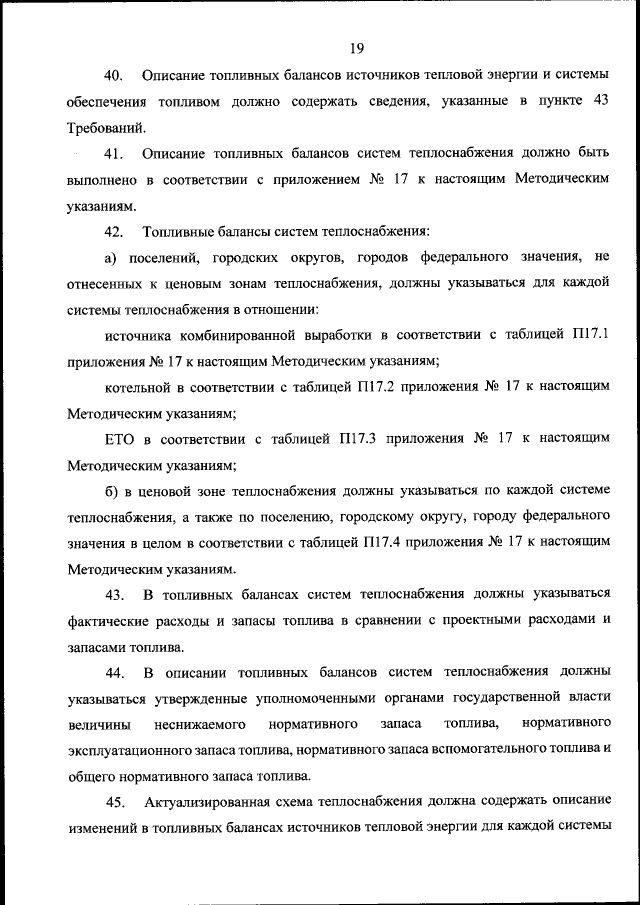 19

40. Описание топливных балансов источников тепловой энергии и системы обеспечения топливом должно содержать сведения, указанные в пункте 43 Требований.

41. Описание топливных балансов систем теплоснабжения должно быть выполнено в соответствии с приложением № 17 к настоящим Методическим указаниям.

42. Топливные балансы систем теплоснабжения:

а) поселений, городских округов, городов федерального значения, не отнесенных к ценовым зонам теплоснабжения, должны указываться для каждой системы теплоснабжения в отношении:

источника комбинированной выработки в соответствии с таблицей П17.1 приложения № 17 к настоящим Методическим указаниям;

котельной в соответствии с таблицей П17.2 приложения № 17 к настоящим Методическим указаниям;

ЕТО в соответствии с таблицей П17.3 приложения № 17 к настоящим Методическим указаниям;

б) в ценовой зоне теплоснабжения должны указываться по каждой системе теплоснабжения, а также по поселению, городскому округу, городу федерального значения в целом в соответствии с таблицей П17.4 приложения № 17 к настоящим Методическим указаниям.

43. В топливных балансах систем теплоснабжения должны указываться фактические расходы и запасы топлива в сравнении с проектными расходами и запасами топлива.

44. В описании топливных балансов систем теплоснабжения должны указываться утвержденные уполномоченными органами государственной власти величины неснижаемого нормативного запаса топлива, нормативного эксплуатационного запаса топлива, нормативного запаса вспомогательного топлива и общего нормативного запаса топлива.

45. Актуализированная схема теплоснабжения должна содержать описание изменений в топливных балансах источников тепловой энергии для каждой системы